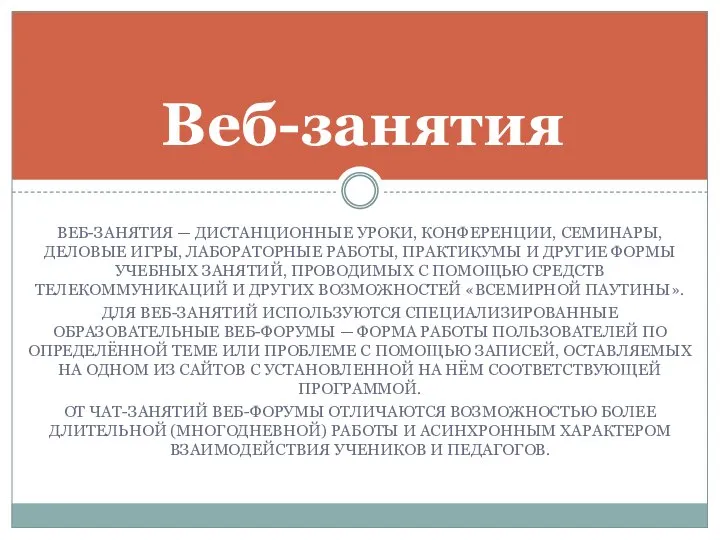 Веб-занятия

ВЕБ-ЗАНЯТИЯ — ДИСТАНЦИОННЫЕ УРОКИ, КОНФЕРЕНЦИИ, СЕМИНАРЫ, ДЕЛОВЫЕ ИГРЫ, ЛАБОРАТОРНЫЕ РАБОТЫ, ПРАКТИКУМЫ И ДРУГИЕ ФОРМЫ УЧЕБНЫХ ЗАНЯТИЙ, ПРОВОДИМЫХ С ПОМОЩЬЮ СРЕДСТВ ТЕЛЕКОММУНИКАЦИЙ И ДРУГИХ ВОЗМОЖНОСТЕЙ «ВСЕМИРНОЙ ПАУТИНЫ».

ДЛЯ ВЕБ-ЗАНЯТИЙ ИСПОЛЬЗУЮТСЯ СПЕЦИАЛИЗИРОВАННЫЕ ОБРАЗОВАТЕЛЬНЫЕ ВЕБ-ФОРУМЫ — ФОРМА РАБОТЫ ПОЛЬЗОВАТЕЛЕЙ ПО ОПРЕДЕЛЁННОЙ ТЕМЕ ИЛИ ПРОБЛЕМЕ С ПОМОЩЬЮ ЗАПИСЕЙ, ОСТАВЛЯЕМЫХ НА ОДНОМ ИЗ САЙТОВ С УСТАНОВЛЕННОЙ НА НЁМ СООТВЕТСТВУЮЩЕЙ ПРОГРАММОЙ.

ОТ ЧАТ-ЗАНЯТИЙ ВЕБ-ФОРУМЫ ОТЛИЧАЮТСЯ ВОЗМОЖНОСТЬЮ БОЛЕЕ ДЛИТЕЛЬНОЙ (МНОГОДНЕВНОЙ) РАБОТЫ И АСИНХРОННЫМ ХАРАКТЕРОМ ВЗАИМОДЕЙСТВИЯ УЧЕНИКОВ И ПЕДАГОГОВ.